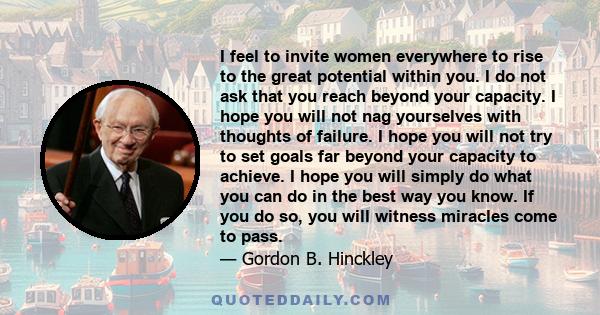 I feel to invite women everywhere to rise to the great potential within you. I do not ask that you reach beyond your capacity. I hope you will not nag yourselves with thoughts of failure. I hope you will not try to set goals far beyond your capacity to achieve. I hope you will simply do what you can do in the best way you know. If you do so, you will witness miracles come to pass.
— Gordon B. Hinckley

QUOTEDDAILY.COM